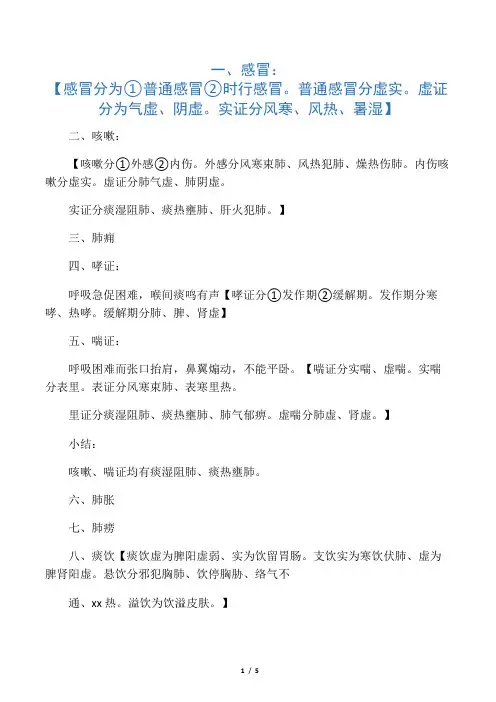 一、感冒：
【感冒分为①普通感冒②时行感冒。普通感冒分虚实。虚证分为气虚、阴虚。实证分风寒、风热、暑湿】

二、咳嗽：

【咳嗽分①外感②内伤。外感分风寒束肺、风热犯肺、燥热伤肺。内伤咳嗽分虚实。虚证分肺气虚、肺阴虚。

实证分痰湿阻肺、痰热壅肺、肝火犯肺。】

三、肺痈

四、哮证：

呼吸急促困难，喉间痰鸣有声【哮证分①发作期②缓解期。发作期分寒哮、热哮。缓解期分肺、脾、肾虚】

五、喘证：

呼吸困难而张口抬肩，鼻翼煽动，不能平卧。【喘证分实喘、虚喘。实喘分表里。表证分风寒束肺、表寒里热。

里证分痰湿阻肺、痰热壅肺、肺气郁痹。虚喘分肺虚、肾虚。】

小结：

咳嗽、喘证均有痰湿阻肺、痰热壅肺。

六、肺胀

七、肺痨

八、痰饮【痰饮虚为脾阳虚弱、实为饮留胃肠。支饮实为寒饮伏肺、虚为脾肾阳虚。悬饮分邪犯胸肺、饮停胸胁、络气不

通、xx 热。溢饮为饮溢皮肤。】

1 / 5